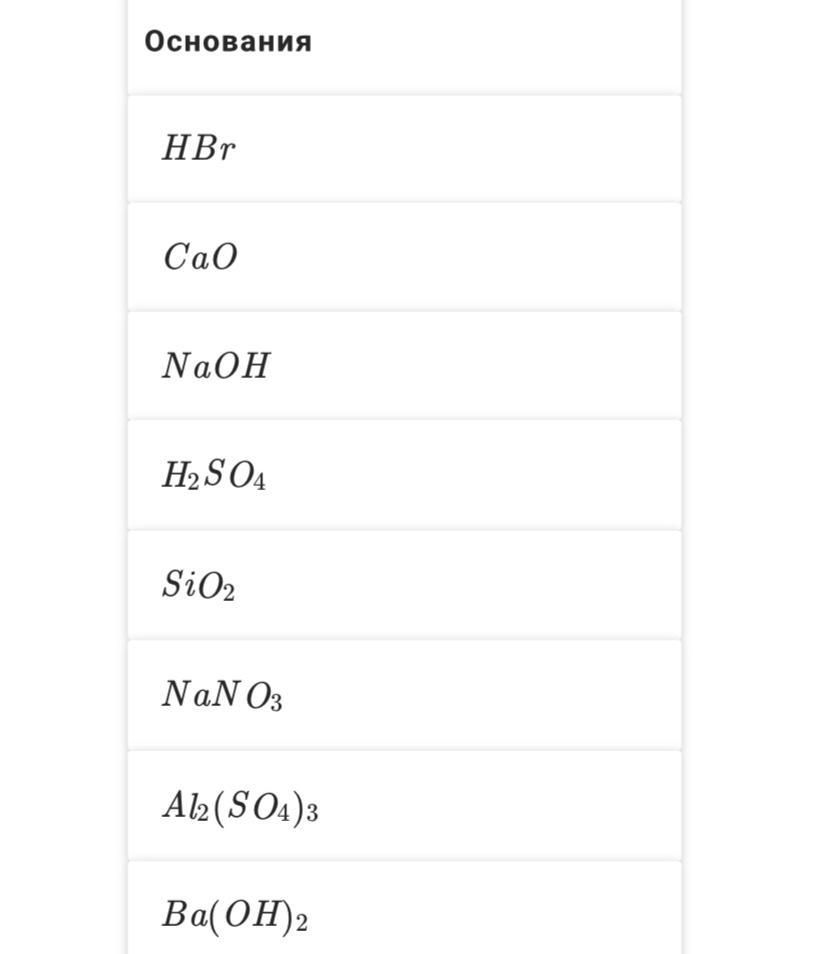 Основания

$HBr$

$CaO$

$NaOH$

$H_2SO_4$

$SiO_2$

$NaNO_3$

$Al_2(SO_4)_3$

$Ba(OH)_2$